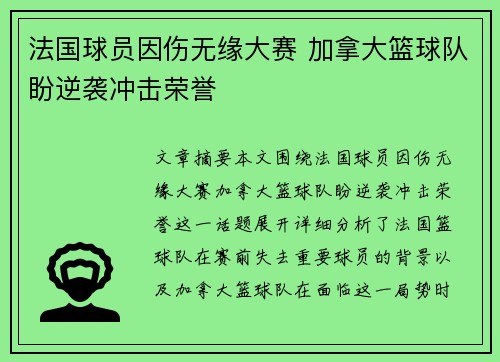 法国球员因伤无缘大赛 加拿大篮球队盼逆袭冲击荣誉

文章摘要本文围绕法国球员因伤无缘大赛加拿大篮球队盼逆袭冲击荣誉这一话题展开详细分析了法国篮球队在赛前失去重要球员的背景以及加拿大篮球队在面临这一局势时